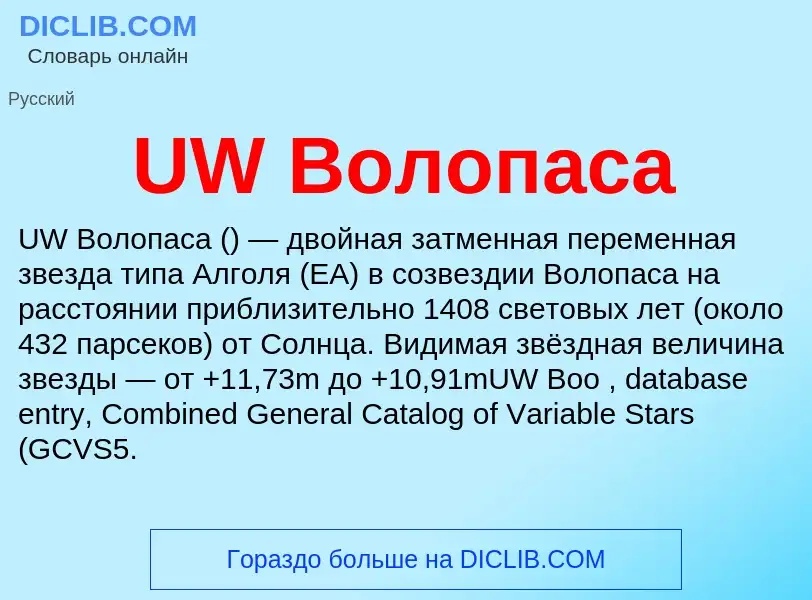 DICLIB.COM
Словарь онлайн

Русский

UW Волопаса

UW Волопаса () — двойная затменная переменная звезда типа Алголя (EA) в созвездии Волопаса на расстоянии приблизительно 1408 световых лет (около 432 парсеков) от Солнца. Видимая звёздная величина звезды — от +11,73m до +10,91mUW Boo , database entry, Combined General Catalog of Variable Stars (GCVS5.

Гораздо больше на DICLIB.COM